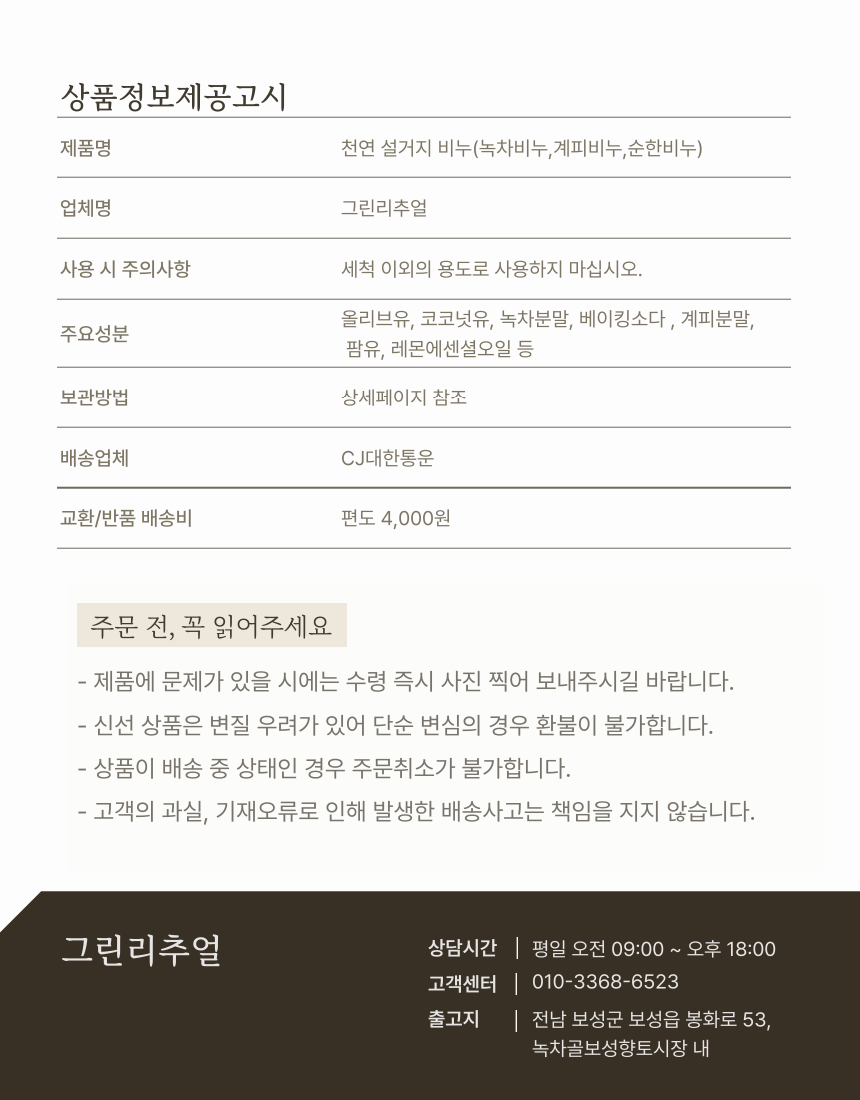 상품정보제공고시

| 제품명 | 천연 설거지 비누(녹차비누,계피비누,순한비누) |
|---|---|
| 업체명 | 그린리추얼 |
| 사용 시 주의사항 | 세척 이외의 용도로 사용하지 마십시오. |
| 주요성분 | 올리브유, 코코넛유, 녹차분말, 베이킹소다 , 계피분말, 팜유, 레몬에센셜오일 등 |
| 보관방법 | 상세페이지 참조 |
| 배송업체 | CJ대한통운 |
| 교환/반품 배송비 | 편도 4,000원 |

주문 전, 꼭 읽어주세요

- 제품에 문제가 있을 시에는 수령 즉시 사진 찍어 보내주시길 바랍니다.
- 신선 상품은 변질 우려가 있어 단순 변심의 경우 환불이 불가합니다.
- 상품이 배송 중 상태인 경우 주문취소가 불가합니다.
- 고객의 과실, 기재오류로 인해 발생한 배송사고는 책임을 지지 않습니다.

그린리추얼

상담시간 | 평일 오전 09:00 ~ 오후 18:00
고객센터 | 010-3368-6523
출고지 | 전남 보성군 보성읍 봉화로 53, 녹차골보성향토시장 내